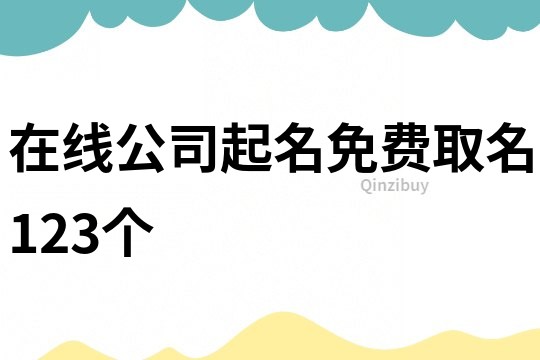 在线公司起名免费取名123个

Qinzibuy